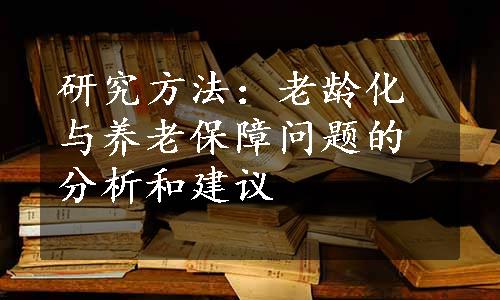 研究方法：老龄化与养老保障问题的分析和建议